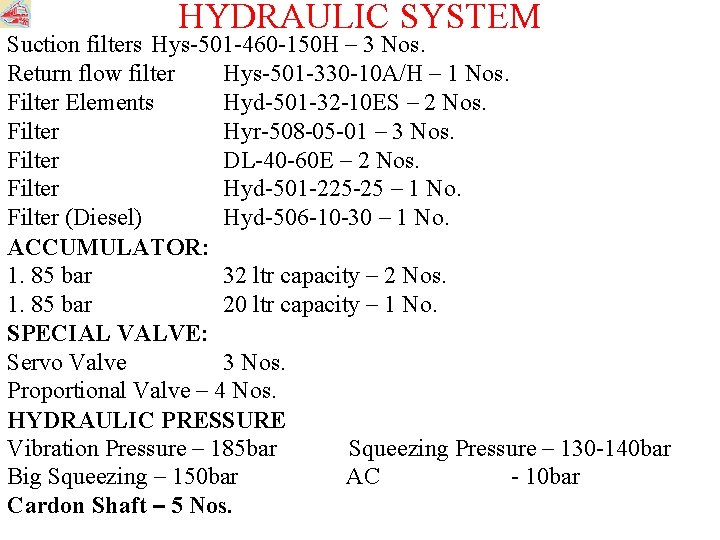 HYDRAULIC SYSTEM

Suction filters Hys-501-460-150H – 3 Nos.
Return flow filter Hys-501-330-10A/H – 1 Nos.
Filter Elements Hyd-501-32-10ES – 2 Nos.
Filter Hyr-508-05-01 – 3 Nos.
Filter DL-40-60E – 2 Nos.
Filter Hyd-501-225-25 – 1 No.
Filter (Diesel) Hyd-506-10-30 – 1 No.

ACCUMULATOR:
1. 85 bar 32 ltr capacity – 2 Nos.
1. 85 bar 20 ltr capacity – 1 No.

SPECIAL VALVE:
Servo Valve 3 Nos.
Proportional Valve – 4 Nos.

HYDRAULIC PRESSURE
Vibration Pressure – 185bar Squeezing Pressure – 130-140bar
Big Squeezing – 150bar AC - 10bar

Cardon Shaft – 5 Nos.